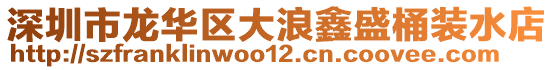 深圳市龙华区大浪鑫盛桶装水店
http://szfranklinwoo12.cn.coovee.com